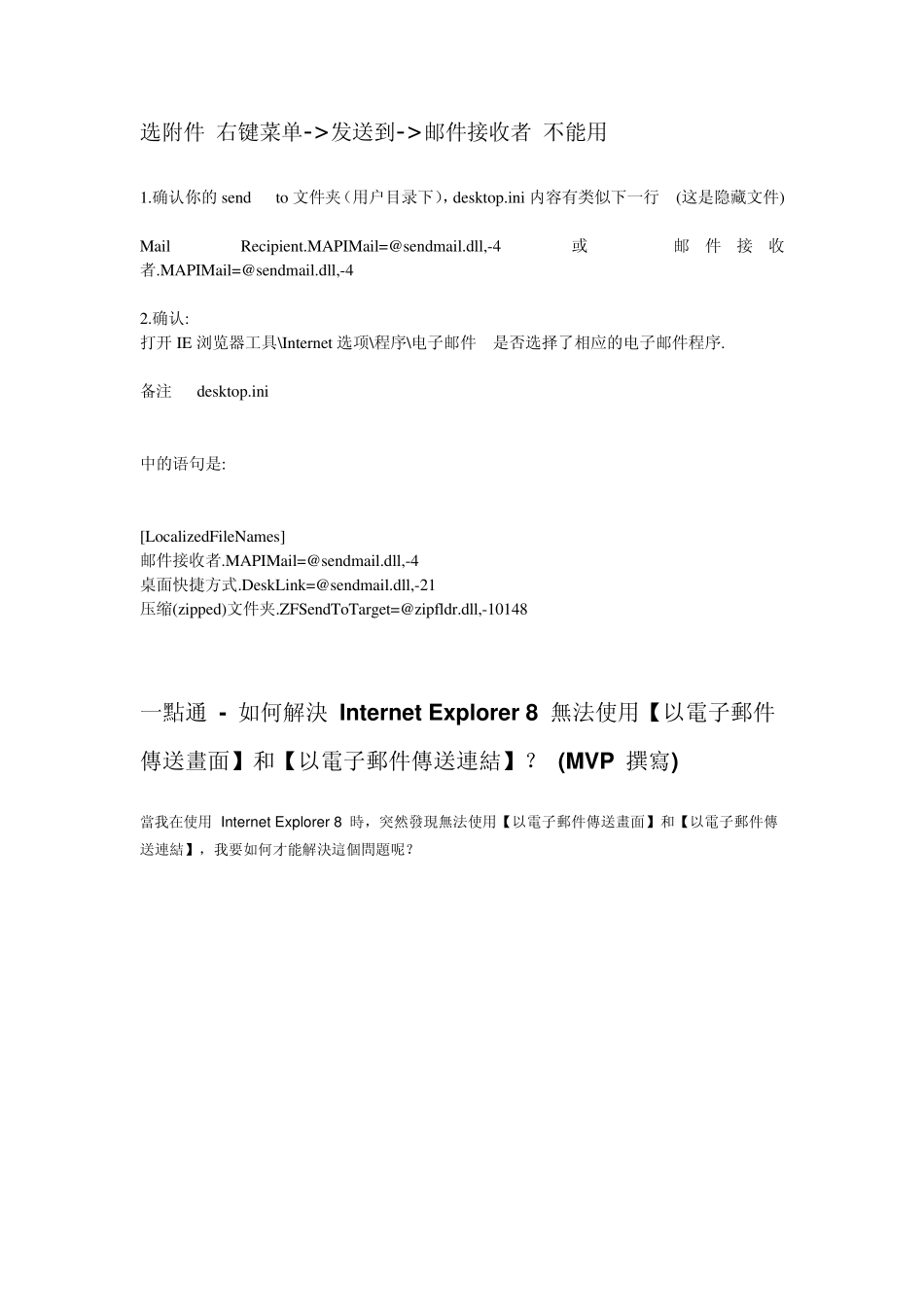 选附件 右键菜单->发送到->邮件接收者 不能用

1.确认你的 send to 文件夹（用户目录下），desktop.ini 内容有类似下一行 (这是隐藏文件)

Mail Recipient.MAPIMail=@sendmail.dll,-4 或 邮件接收者.MAPIMail=@sendmail.dll,-4

2.确认:
打开 IE 浏览器工具\Internet 选项\程序\电子邮件 是否选择了相应的电子邮件程序.

备注 desktop.ini

中的语句是:

[LocalizedFileNames]
邮件接收者.MAPIMail=@sendmail.dll,-4
桌面快捷方式.DeskLink=@sendmail.dll,-21
压缩(zipped)文件夹.ZFSendToTarget=@zipfldr.dll,-10148

一點通 - 如何解決 Internet Explorer 8 無法使用【以電子郵件傳送畫面】和【以電子郵件傳送連結】？ (MVP 撰寫)

當我在使用 Internet Explorer 8 時，突然發現無法使用【以電子郵件傳送畫面】和【以電子郵件傳送連結】，我要如何才能解決這個問題呢？